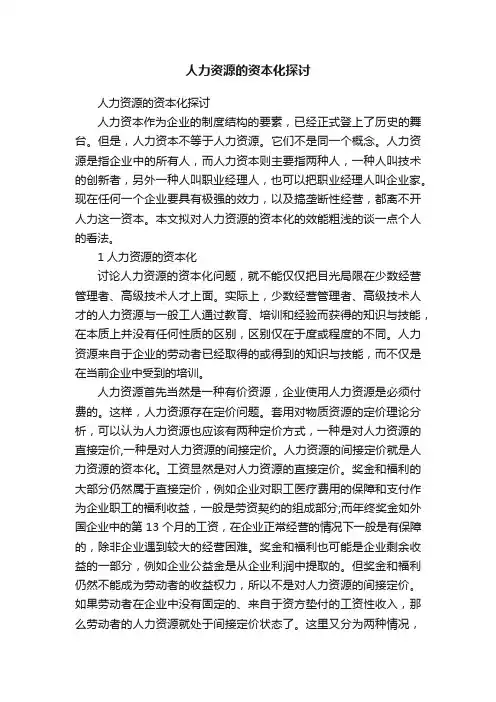 人力资源的资本化探讨

人力资源的资本化探讨

人力资本作为企业的制度结构的要素，已经正式登上了历史的舞台。但是，人力资本不等于人力资源。它们不是同一个概念。人力资源是指企业中的所有人，而人力资本则主要指两种人，一种人叫技术的创新者，另外一种人叫职业经理人，也可以把职业经理人叫企业家。现在任何一个企业要具有极强的效力，以及搞垄断性经营，都离不开人力这一资本。本文拟对人力资源的资本化的效能粗浅的谈一点个人的看法。

1 人力资源的资本化

讨论人力资源的资本化问题，就不能仅仅把目光局限在少数经营管理者、高级技术人才上面。实际上，少数经营管理者、高级技术人才的人力资源与一般工人通过教育、培训和经验而获得的知识与技能，在本质上并没有任何性质的区别，区别仅在于度或程度的不同。人力资源来自于企业的劳动者已经取得的或得到的知识与技能，而不仅是在当前企业中受到的培训。

人力资源首先当然是一种有价资源，企业使用人力资源是必须付费的。这样，人力资源存在定价问题。套用对物质资源的定价理论分析，可以认为人力资源也应该有两种定价方式，一种是对人力资源的直接定价,一种是对人力资源的间接定价。人力资源的间接定价就是人力资源的资本化。工资显然是对人力资源的直接定价。奖金和福利的大部分仍然属于直接定价，例如企业对职工医疗费用的保障和支付作为企业职工的福利收益，一般是劳资契约的组成部分;而年终奖金如外国企业中的第 13 个月的工资，在企业正常经营的情况下一般是有保障的，除非企业遇到较大的经营困难。奖金和福利也可能是企业剩余收益的一部分，例如企业公益金是从企业利润中提取的。但奖金和福利仍然不能成为劳动者的收益权力，所以不是对人力资源的间接定价。如果劳动者在企业中没有固定的、来自于资方垫付的工资性收入，那么劳动者的人力资源就处于间接定价状态了。这里又分为两种情况，